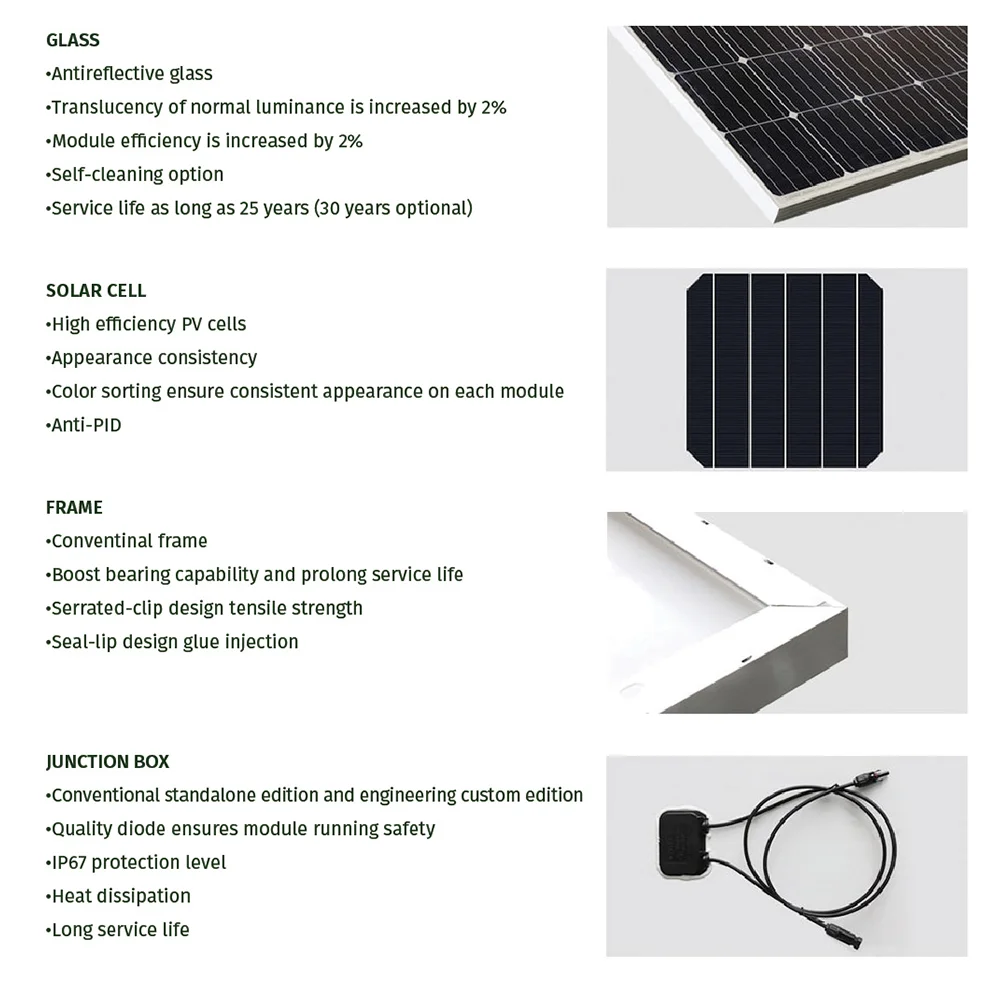 GLASS
•Antireflective glass
•Translucency of normal luminance is increased by 2%
•Module efficiency is increased by 2%
•Self-cleaning option
•Service life as long as 25 years (30 years optional)

SOLAR CELL
•High efficiency PV cells
•Appearance consistency
•Color sorting ensure consistent appearance on each module
•Anti-PID

FRAME
•Conventinal frame
•Boost bearing capability and prolong service life
•Serrated-clip design tensile strength
•Seal-lip design glue injection

JUNCTION BOX
•Conventional standalone edition and engineering custom edition
•Quality diode ensures module running safety
•IP67 protection level
•Heat dissipation
•Long service life